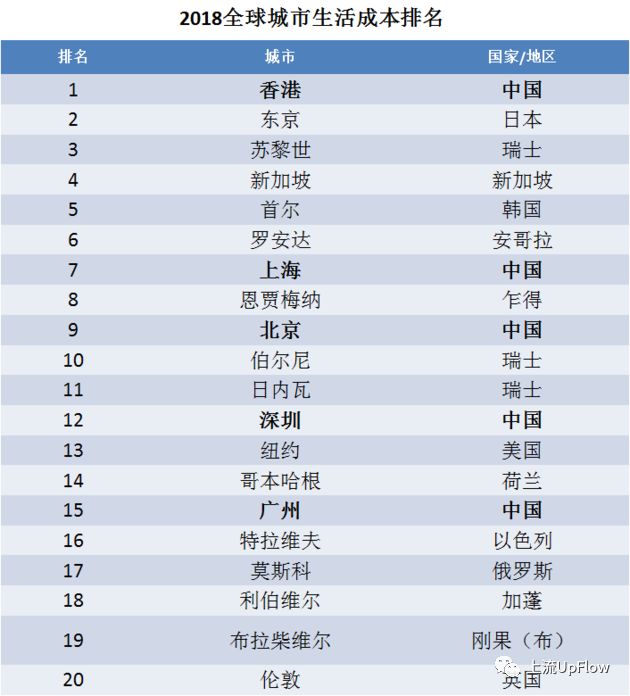 2018全球城市生活成本排名

| 排名 | 城市 | 国家/地区 |
|---|---|---|
| 1 | 香港 | 中国 |
| 2 | 东京 | 日本 |
| 3 | 苏黎世 | 瑞士 |
| 4 | 新加坡 | 新加坡 |
| 5 | 首尔 | 韩国 |
| 6 | 罗安达 | 安哥拉 |
| 7 | 上海 | 中国 |
| 8 | 恩贾梅纳 | 乍得 |
| 9 | 北京 | 中国 |
| 10 | 伯尔尼 | 瑞士 |
| 11 | 日内瓦 | 瑞士 |
| 12 | 深圳 | 中国 |
| 13 | 纽约 | 美国 |
| 14 | 哥本哈根 | 荷兰 |
| 15 | 广州 | 中国 |
| 16 | 特拉维夫 | 以色列 |
| 17 | 莫斯科 | 俄罗斯 |
| 18 | 利伯维尔 | 加蓬 |
| 19 | 布拉柴维尔 | 刚果（布） |
| 20 | 伦敦 | 英国 |

上流UpFlow